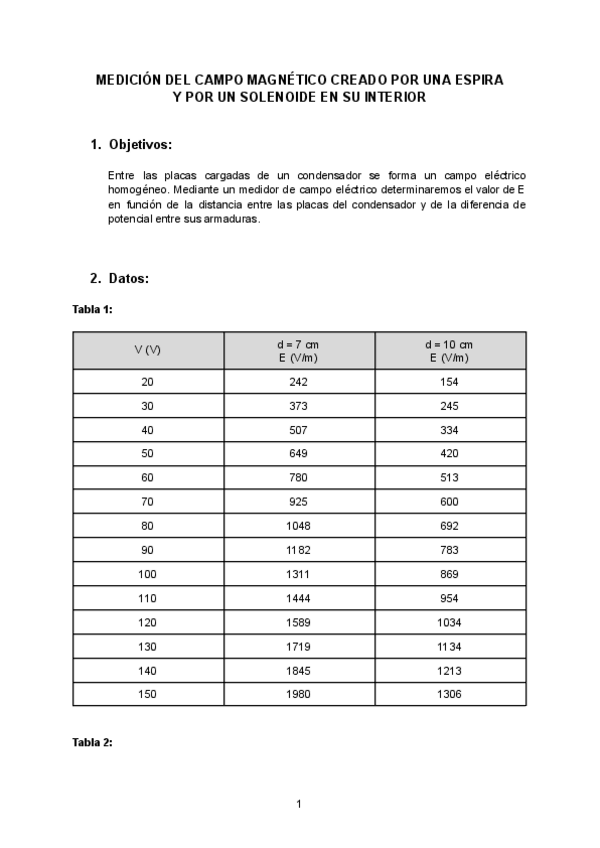 MEDICIÓN DEL CAMPO MAGNÉTICO CREADO POR UNA ESPIRA Y POR UN SOLENOIDE EN SU INTERIOR

1. Objetivos:

Entre las placas cargadas de un condensador se forma un campo eléctrico homogéneo. Mediante un medidor de campo eléctrico determinaremos el valor de E en función de la distancia entre las placas del condensador y de la diferencia de potencial entre sus armaduras.

2. Datos:

Tabla 1:

| V (V) | d = 7 cm E (V/m) | d = 10 cm E (V/m) |
|---|---|---|
| 20 | 242 | 154 |
| 30 | 373 | 245 |
| 40 | 507 | 334 |
| 50 | 649 | 420 |
| 60 | 780 | 513 |
| 70 | 925 | 600 |
| 80 | 1048 | 692 |
| 90 | 1182 | 783 |
| 100 | 1311 | 869 |
| 110 | 1444 | 954 |
| 120 | 1589 | 1034 |
| 130 | 1719 | 1134 |
| 140 | 1845 | 1213 |
| 150 | 1980 | 1306 |

Tabla 2:

1